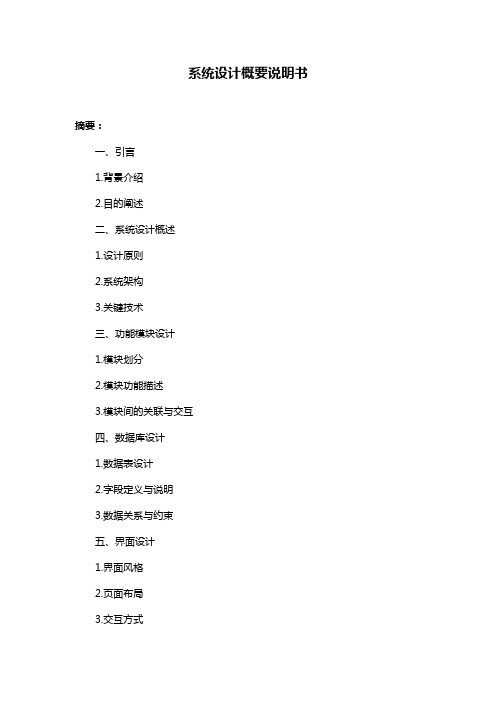 系统设计概要说明书

摘要：

一、引言

1.背景介绍

2.目的阐述

二、系统设计概述

1.设计原则

2.系统架构

3.关键技术

三、功能模块设计

1.模块划分

2.模块功能描述

3.模块间的关联与交互

四、数据库设计

1.数据表设计

2.字段定义与说明

3.数据关系与约束

五、界面设计

1.界面风格

2.页面布局

3.交互方式